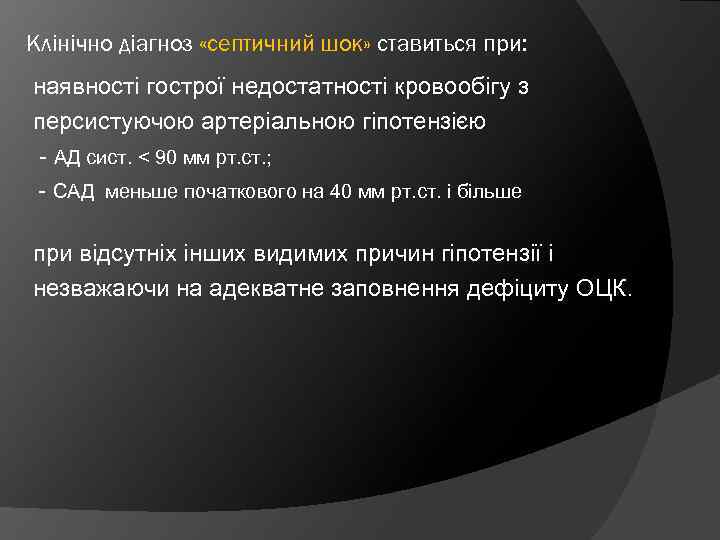 Клінічно діагноз «септичний шок» ставиться при:

наявності гострої недостатності кровообігу з персистуючою артеріальною гіпотензією

- АД сист. < 90 мм рт.ст.;

- САД меньше початкового на 40 мм рт.ст. і більше

при відсутніх інших видимих причин гіпотензії і незважаючи на адекватне заповнення дефіциту ОЦК.